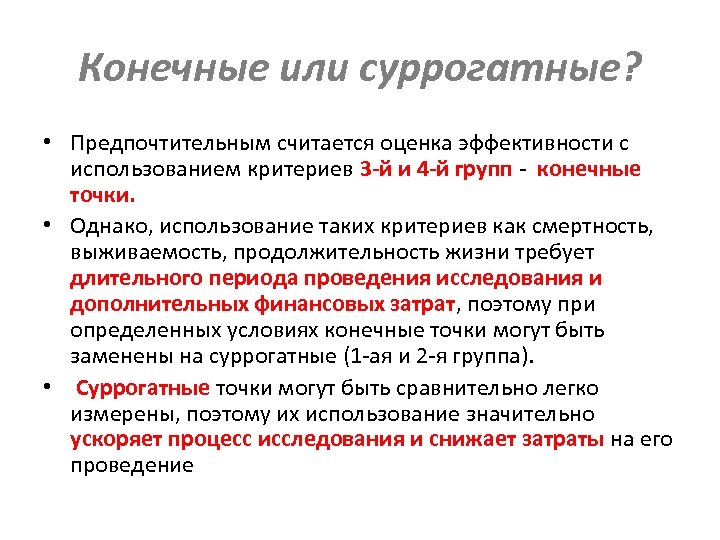 Конечные или суррогатные?

• Предпочтительным считается оценка эффективности с использованием критериев 3-й и 4-й групп - конечные точки.

• Однако, использование таких критериев как смертность, выживаемость, продолжительность жизни требует длительного периода проведения исследования и дополнительных финансовых затрат, поэтому при определенных условиях конечные точки могут быть заменены на суррогатные (1-ая и 2-я группа).

• Суррогатные точки могут быть сравнительно легко измерены, поэтому их использование значительно ускоряет процесс исследования и снижает затраты на его проведение